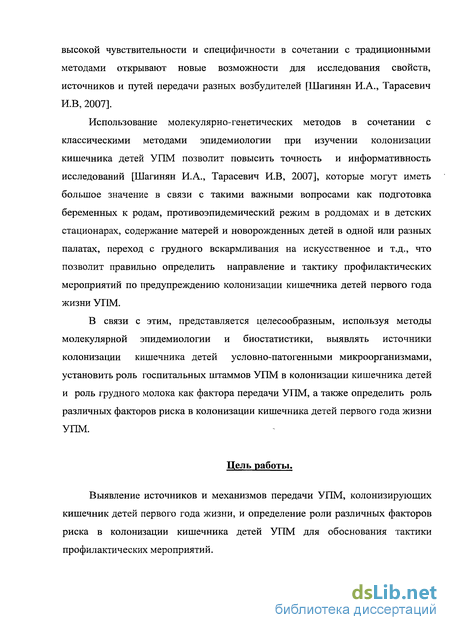 высокой чувствительности и специфичности в сочетании с традиционными методами открывают новые возможности для исследования свойств, источников и путей передачи разных возбудителей [Шагинян И.А., Тарасевич И.В, 2007].

Использование молекулярно-генетических методов в сочетании с классическими методами эпидемиологии при изучении колонизации кишечника детей УПМ позволит повысить точность и информативность исследований [Шагинян И.А., Тарасевич И.В, 2007], которые могут иметь большое значение в связи с такими важными вопросами как подготовка беременных к родам, противоэпидемический режим в роддомах и в детских стационарах, содержание матерей и новорожденных детей в одной или разных палатах, переход с грудного вскармливания на искусственное и т.д., что позволит правильно определить направление и тактику профилактических мероприятий по предупреждению колонизации кишечника детей первого года жизни УПМ.

В связи с этим, представляется целесообразным, используя методы молекулярной эпидемиологии и биостатистики, выявлять источники колонизации кишечника детей условно-патогенными микроорганизмами, установить роль госпитальных штаммов УПМ в колонизации кишечника детей и роль грудного молока как фактора передачи УПМ, а также определить роль различных факторов риска в колонизации кишечника детей первого года жизни УПМ.

Цель работы.

Выявление источников и механизмов передачи УПМ, колонизирующих кишечник детей первого года жизни, и определение роли различных факторов риска в колонизации кишечника детей УПМ для обоснования тактики профилактических мероприятий.

dsLib.net
библиотека диссертаций